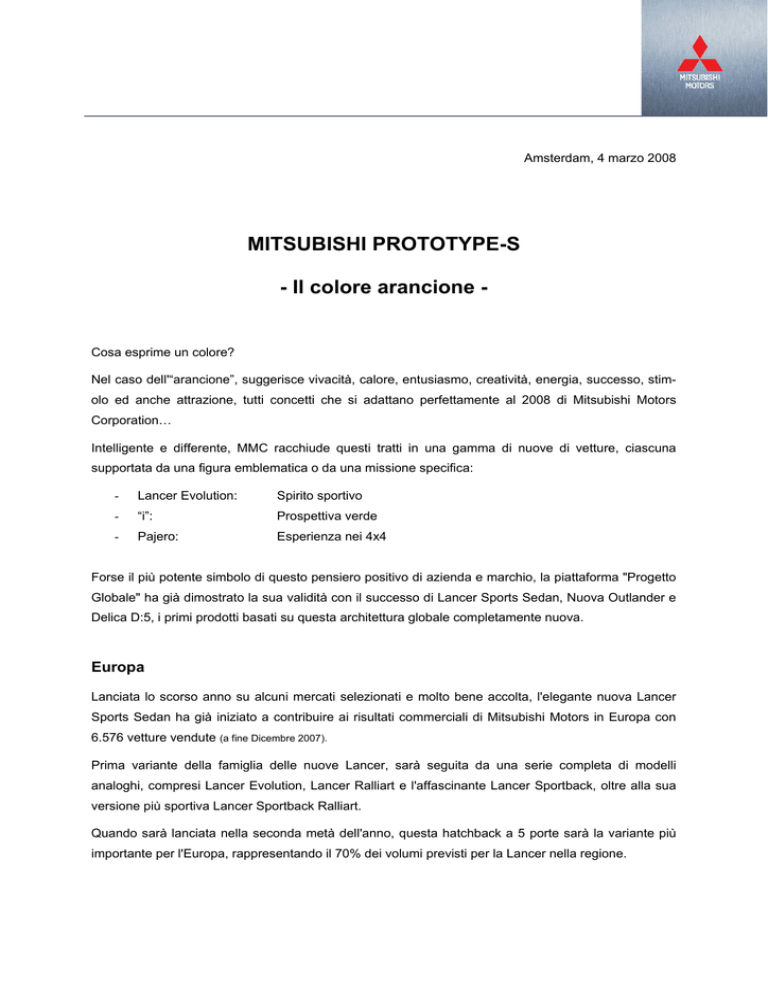 MITSUBISHI MOTORS

Amsterdam, 4 marzo 2008

MITSUBISHI PROTOTYPE-S

- Il colore arancione -

Cosa esprime un colore?

Nel caso dell'"arancione", suggerisce vivacità, calore, entusiasmo, creatività, energia, successo, stimolo ed anche attrazione, tutti concetti che si adattano perfettamente al 2008 di Mitsubishi Motors Corporation…

Intelligente e differente, MMC racchiude questi tratti in una gamma di nuove di vetture, ciascuna supportata da una figura emblematica o da una missione specifica:

- Lancer Evolution: Spirito sportivo
- "i": Prospettiva verde
- Pajero: Esperienza nei 4x4

Forse il più potente simbolo di questo pensiero positivo di azienda e marchio, la piattaforma "Progetto Globale" ha già dimostrato la sua validità con il successo di Lancer Sports Sedan, Nuova Outlander e Delica D:5, i primi prodotti basati su questa architettura globale completamente nuova.

Europa

Lanciata lo scorso anno su alcuni mercati selezionati e molto bene accolta, l'elegante nuova Lancer Sports Sedan ha già iniziato a contribuire ai risultati commerciali di Mitsubishi Motors in Europa con 6.576 vetture vendute (a fine Dicembre 2007).

Prima variante della famiglia delle nuove Lancer, sarà seguita da una serie completa di modelli analoghi, compresi Lancer Evolution, Lancer Ralliart e l'affascinante Lancer Sportback, oltre alla sua versione più sportiva Lancer Sportback Ralliart.

Quando sarà lanciata nella seconda metà dell'anno, questa hatchback a 5 porte sarà la variante più importante per l'Europa, rappresentando il 70% dei volumi previsti per la Lancer nella regione.